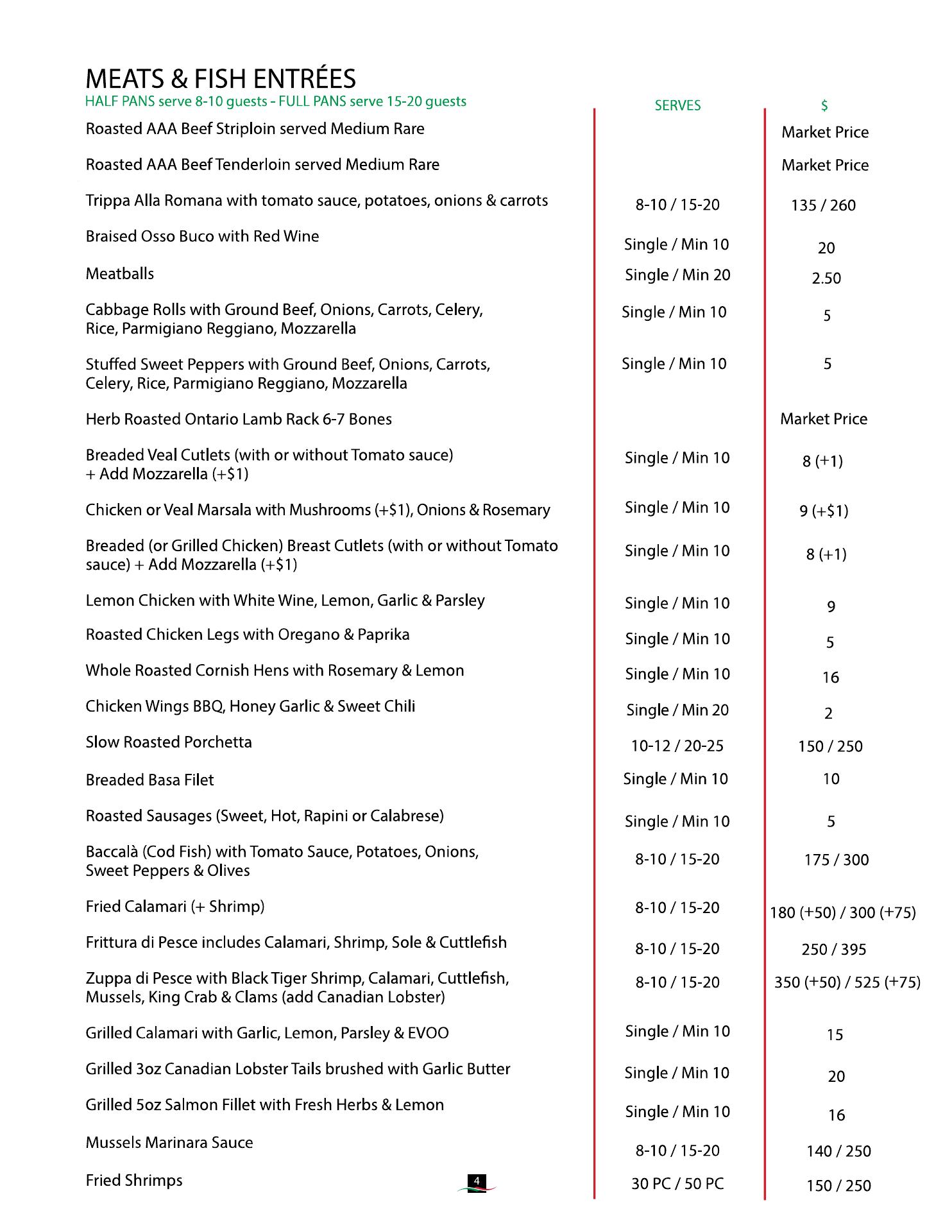 MEATS & FISH ENTRÉES
HALF PANS serve 8-10 guests - FULL PANS serve 15-20 guests

| | SERVES | $ |
|---|---|---|
| Roasted AAA Beef Striploin served Medium Rare | | Market Price |
| Roasted AAA Beef Tenderloin served Medium Rare | | Market Price |
| Trippa Alla Romana with tomato sauce, potatoes, onions & carrots | 8-10 / 15-20 | 135 / 260 |
| Braised Osso Buco with Red Wine | Single / Min 10 | 20 |
| Meatballs | Single / Min 20 | 2.50 |
| Cabbage Rolls with Ground Beef, Onions, Carrots, Celery, Rice, Parmigiano Reggiano, Mozzarella | Single / Min 10 | 5 |
| Stuffed Sweet Peppers with Ground Beef, Onions, Carrots, Celery, Rice, Parmigiano Reggiano, Mozzarella | Single / Min 10 | 5 |
| Herb Roasted Ontario Lamb Rack 6-7 Bones | | Market Price |
| Breaded Veal Cutlets (with or without Tomato sauce) + Add Mozzarella (+$1) | Single / Min 10 | 8 (+1) |
| Chicken or Veal Marsala with Mushrooms (+$1), Onions & Rosemary | Single / Min 10 | 9 (+$1) |
| Breaded (or Grilled Chicken) Breast Cutlets (with or without Tomato sauce) + Add Mozzarella (+$1) | Single / Min 10 | 8 (+1) |
| Lemon Chicken with White Wine, Lemon, Garlic & Parsley | Single / Min 10 | 9 |
| Roasted Chicken Legs with Oregano & Paprika | Single / Min 10 | 5 |
| Whole Roasted Cornish Hens with Rosemary & Lemon | Single / Min 10 | 16 |
| Chicken Wings BBQ, Honey Garlic & Sweet Chili | Single / Min 20 | 2 |
| Slow Roasted Porchetta | 10-12 / 20-25 | 150 / 250 |
| Breaded Basa Filet | Single / Min 10 | 10 |
| Roasted Sausages (Sweet, Hot, Rapini or Calabrese) | Single / Min 10 | 5 |
| Baccalà (Cod Fish) with Tomato Sauce, Potatoes, Onions, Sweet Peppers & Olives | 8-10 / 15-20 | 175 / 300 |
| Fried Calamari (+ Shrimp) | 8-10 / 15-20 | 180 (+50) / 300 (+75) |
| Frittura di Pesce includes Calamari, Shrimp, Sole & Cuttlefish | 8-10 / 15-20 | 250 / 395 |
| Zuppa di Pesce with Black Tiger Shrimp, Calamari, Cuttlefish, Mussels, King Crab & Clams (add Canadian Lobster) | 8-10 / 15-20 | 350 (+50) / 525 (+75) |
| Grilled Calamari with Garlic, Lemon, Parsley & EVOO | Single / Min 10 | 15 |
| Grilled 3oz Canadian Lobster Tails brushed with Garlic Butter | Single / Min 10 | 20 |
| Grilled 5oz Salmon Fillet with Fresh Herbs & Lemon | Single / Min 10 | 16 |
| Mussels Marinara Sauce | 8-10 / 15-20 | 140 / 250 |
| Fried Shrimps | 30 PC / 50 PC | 150 / 250 |

4